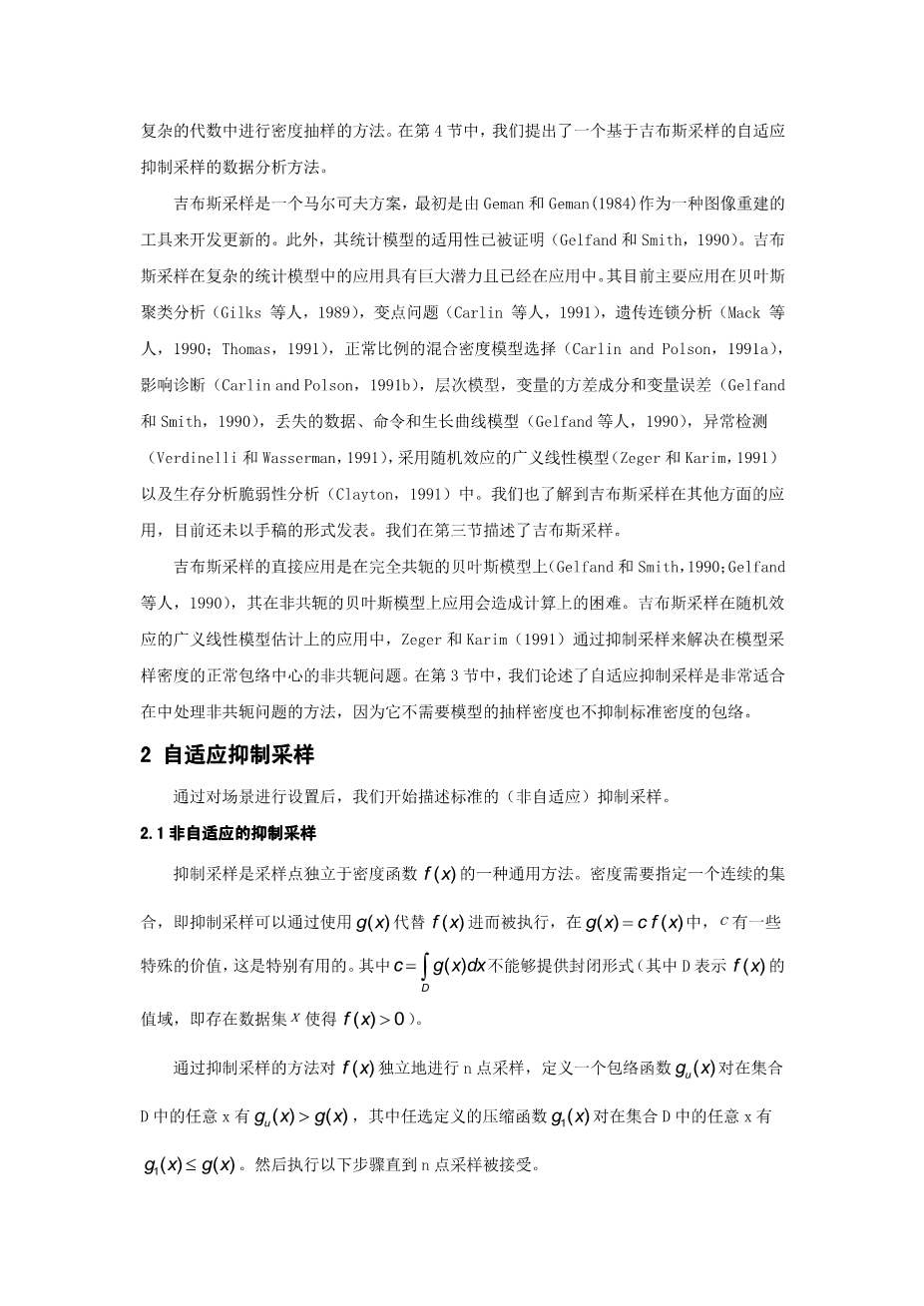 复杂的代数中进行密度抽样的方法。在第 4 节中，我们提出了一个基于吉布斯采样的自适应抑制采样的数据分析方法。

吉布斯采样是一个马尔可夫方案，最初是由 Geman 和 Geman(1984)作为一种图像重建的工具来开发更新的。此外，其统计模型的适用性已被证明（Gelfand 和 Smith，1990）。吉布斯采样在复杂的统计模型中的应用具有巨大潜力且已经在应用中。其目前主要应用在贝叶斯聚类分析（Gilks 等人，1989），变点问题（Carlin 等人，1991），遗传连锁分析（Mack 等人，1990；Thomas，1991），正常比例的混合密度模型选择（Carlin and Polson，1991a），影响诊断（Carlin and Polson，1991b），层次模型，变量的方差成分和变量误差（Gelfand 和 Smith，1990），丢失的数据、命令和生长曲线模型（Gelfand 等人，1990），异常检测（Verdinelli 和 Wasserman，1991），采用随机效应的广义线性模型（Zeger 和 Karim，1991）以及生存分析脆弱性分析（Clayton，1991）中。我们也了解到吉布斯采样在其他方面的应用，目前还未以手稿的形式发表。我们在第三节描述了吉布斯采样。

吉布斯采样的直接应用是在完全共轭的贝叶斯模型上(Gelfand 和 Smith，1990;Gelfand 等人，1990)，其在非共轭的贝叶斯模型上应用会造成计算上的困难。吉布斯采样在随机效应的广义线性模型估计上的应用中，Zeger 和 Karim（1991）通过抑制采样来解决在模型采样密度的正常包络中心的非共轭问题。在第 3 节中，我们论述了自适应抑制采样是非常适合在中处理非共轭问题的方法，因为它不需要模型的抽样密度也不抑制标准密度的包络。

2 自适应抑制采样

通过对场景进行设置后，我们开始描述标准的（非自适应）抑制采样。

2.1 非自适应的抑制采样

抑制采样是采样点独立于密度函数 $f(x)$ 的一种通用方法。密度需要指定一个连续的集合，即抑制采样可以通过使用 $g(x)$ 代替 $f(x)$ 进而被执行，在 $g(x)=cf(x)$ 中，$c$ 有一些特殊的价值，这是特别有用的。其中 $c=\int_D g(x)dx$ 不能够提供封闭形式（其中 D 表示 $f(x)$ 的值域，即存在数据集 $x$ 使得 $f(x)>0$）。

通过抑制采样的方法对 $f(x)$ 独立地进行 n 点采样，定义一个包络函数 $g_u(x)$ 对在集合 D 中的任意 x 有 $g_u(x)>g(x)$，其中任选定义的压缩函数 $g_1(x)$ 对在集合 D 中的任意 x 有 $g_1(x)\leq g(x)$。然后执行以下步骤直到 n 点采样被接受。